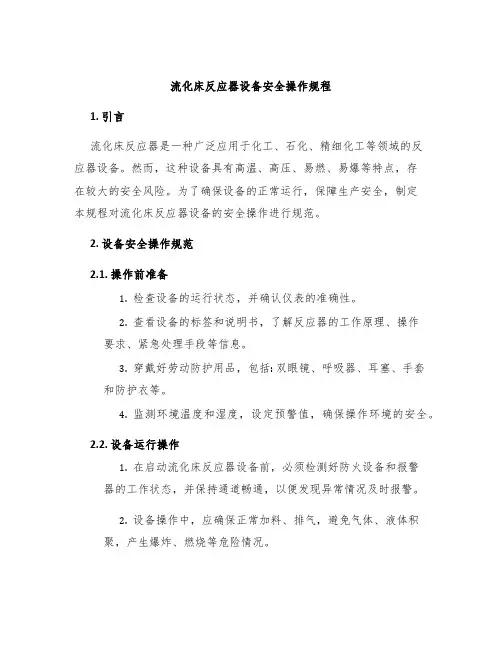 流化床反应器设备安全操作规程

1. 引言

流化床反应器是一种广泛应用于化工、石化、精细化工等领域的反应器设备。然而，这种设备具有高温、高压、易燃、易爆等特点，存在较大的安全风险。为了确保设备的正常运行，保障生产安全，制定本规程对流化床反应器设备的安全操作进行规范。

2. 设备安全操作规范

2.1. 操作前准备

1. 检查设备的运行状态，并确认仪表的准确性。

2. 查看设备的标签和说明书，了解反应器的工作原理、操作要求、紧急处理手段等信息。

3. 穿戴好劳动防护用品，包括：双眼镜、呼吸器、耳塞、手套和防护衣等。

4. 监测环境温度和湿度，设定预警值，确保操作环境的安全。

2.2. 设备运行操作

1. 在启动流化床反应器设备前，必须检测好防火设备和报警器的工作状态，并保持通道畅通，以便发现异常情况及时报警。

2. 设备操作中，应确保正常加料、排气，避免气体、液体积聚，产生爆炸、燃烧等危险情况。